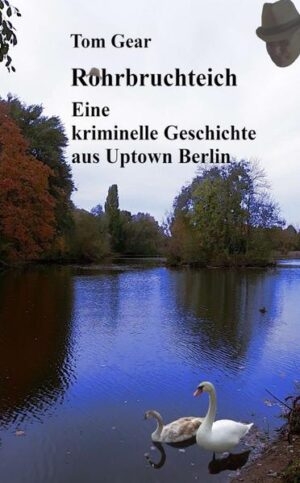 Tom Gear

Rohrbruchteich

Eine kriminelle Geschichte aus Uptown Berlin